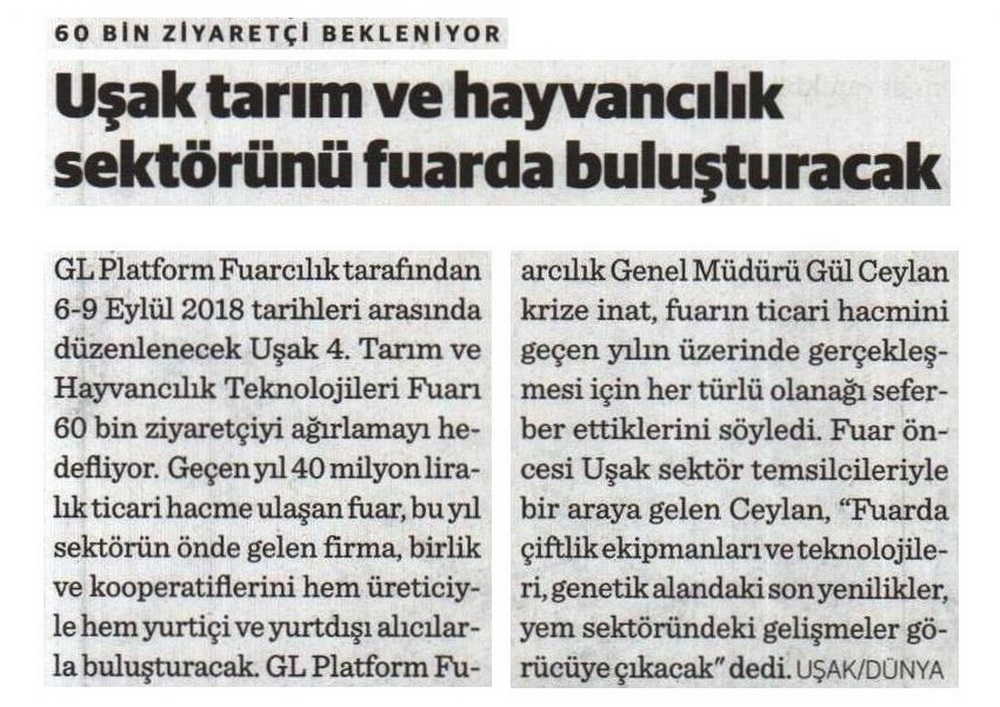 60 BİN ZİYARETÇİ BEKLENİYOR

Uşak tarım ve hayvancılık sektörünü fuarda buluşturacak

GL Platform Fuarcılık tarafından 6-9 Eylül 2018 tarihleri arasında düzenlenecek Uşak 4. Tarım ve Hayvancılık Teknolojileri Fuarı 60 bin ziyaretçiyi ağırlamayı hedefliyor. Geçen yıl 40 milyon liralık ticari hacme ulaşan fuar, bu yıl sektörün önde gelen firma, birlik ve kooperatiflerini hem üreticiyle hem yurtiçi ve yurtdışı alıcılarla buluşturacak. GL Platform Fuarcılık Genel Müdürü Gül Ceylan krize inat, fuarın ticari hacmini geçen yılın üzerinde gerçekleşmesi için her türlü olanağı seferber ettiklerini söyledi. Fuar öncesi Uşak sektör temsilcileriyle bir araya gelen Ceylan, "Fuarda çiftlik ekipmanları ve teknolojileri, genetik alandaki son yenilikler, yem sektöründeki gelişmeler görücüye çıkacak" dedi. UŞAK/DÜNYA